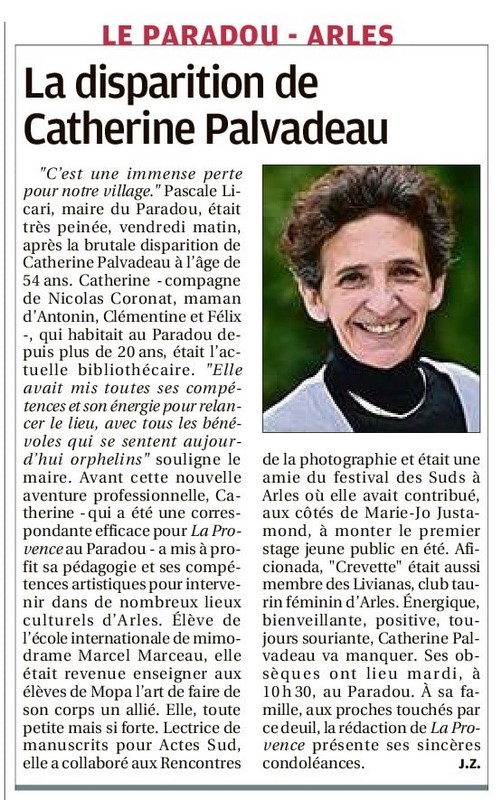 LE PARADOU - ARLES

La disparition de Catherine Palvadeau

"C'est une immense perte pour notre village." Pascale Licari, maire du Paradou, était très peinée, vendredi matin, après la brutale disparition de Catherine Palvadeau à l'âge de 54 ans. Catherine - compagne de Nicolas Coronat, maman d'Antonin, Clémentine et Félix -, qui habitait au Paradou depuis plus de 20 ans, était l'actuelle bibliothécaire. "Elle avait mis toutes ses compétences et son énergie pour relancer le lieu, avec tous les bénévoles qui se sentent aujourd'hui orphelins" souligne le maire. Avant cette nouvelle aventure professionnelle, Catherine - qui a été une correspondante efficace pour La Provence au Paradou - a mis à profit sa pédagogie et ses compétences artistiques pour intervenir dans de nombreux lieux culturels d'Arles. Élève de l'école internationale de mimodrame Marcel Marceau, elle était revenue enseigner aux élèves de Mopa l'art de faire de son corps un allié. Elle, toute petite mais si forte. Lectrice de manuscrits pour Actes Sud, elle a collaboré aux Rencontres de la photographie et était une amie du festival des Suds à Arles où elle avait contribué, aux côtés de Marie-Jo Justamond, à monter le premier stage jeune public en été. Aficionada, "Crevette" était aussi membre des Livianas, club taurin féminin d'Arles. Énergique, bienveillante, positive, toujours souriante, Catherine Palvadeau va manquer. Ses obsèques ont lieu mardi, à 10 h 30, au Paradou. À sa famille, aux proches touchés par ce deuil, la rédaction de La Provence présente ses sincères condoléances.

J.Z.